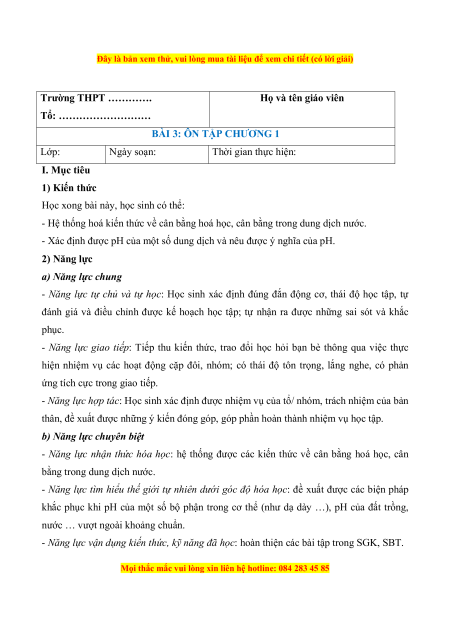 Đây là bản xem thử, vui lòng mua tài liệu để xem chi tiết (có lời giải)

| Trường THPT …………. Tổ: ……………………… | | Họ và tên giáo viên |
|---|---|---|
| BÀI 3: ÔN TẬP CHƯƠNG 1 | | |
| Lớp: | Ngày soạn: | Thời gian thực hiện: |

I. Mục tiêu

1) Kiến thức

Học xong bài này, học sinh có thể:

- Hệ thống hoá kiến thức về cân bằng hoá học, cân bằng trong dung dịch nước.

- Xác định được pH của một số dung dịch và nêu được ý nghĩa của pH.

2) Năng lực

a) Năng lực chung

- Năng lực tự chủ và tự học: Học sinh xác định đúng đắn động cơ, thái độ học tập, tự đánh giá và điều chỉnh được kế hoạch học tập; tự nhận ra được những sai sót và khắc phục.

- Năng lực giao tiếp: Tiếp thu kiến thức, trao đổi học hỏi bạn bè thông qua việc thực hiện nhiệm vụ các hoạt động cặp đôi, nhóm; có thái độ tôn trọng, lắng nghe, có phản ứng tích cực trong giao tiếp.

- Năng lực hợp tác: Học sinh xác định được nhiệm vụ của tổ/ nhóm, trách nhiệm của bản thân, đề xuất được những ý kiến đóng góp, góp phần hoàn thành nhiệm vụ học tập.

b) Năng lực chuyên biệt

- Năng lực nhận thức hóa học: hệ thống được các kiến thức về cân bằng hoá học, cân bằng trong dung dịch nước.

- Năng lực tìm hiểu thế giới tự nhiên dưới góc độ hóa học: đề xuất được các biện pháp khắc phục khi pH của một số bộ phận trong cơ thể (như dạ dày …), pH của đất trồng, nước … vượt ngoài khoảng chuẩn.

- Năng lực vận dụng kiến thức, kỹ năng đã học: hoàn thiện các bài tập trong SGK, SBT.

Mọi thắc mắc vui lòng xin liên hệ hotline: 084 283 45 85